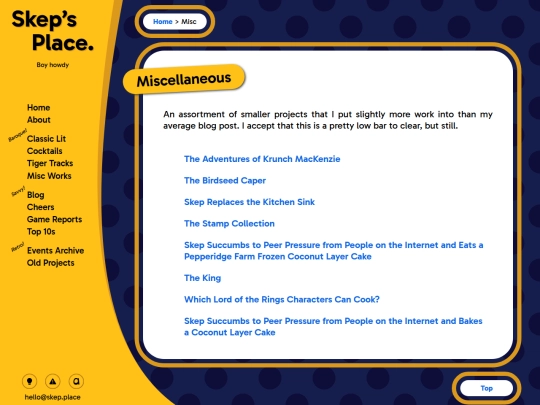 Skep's Place.

Boy howdy

Home
About

Baroque!
Classic Lit
Cocktails
Tiger Tracks
Misc Works

Savvy!
Blog
Cheers
Game Reports
Top 10s

Retro!
Events Archive
Old Projects

hello@skep.place

Home > Misc

Miscellaneous

An assortment of smaller projects that I put slightly more work into than my average blog post. I accept that this is a pretty low bar to clear, but still.

The Adventures of Krunch MacKenzie

The Birdseed Caper

Skep Replaces the Kitchen Sink

The Stamp Collection

Skep Succumbs to Peer Pressure from People on the Internet and Eats a Pepperidge Farm Frozen Coconut Layer Cake

The King

Which Lord of the Rings Characters Can Cook?

Skep Succumbs to Peer Pressure from People on the Internet and Bakes a Coconut Layer Cake

Top